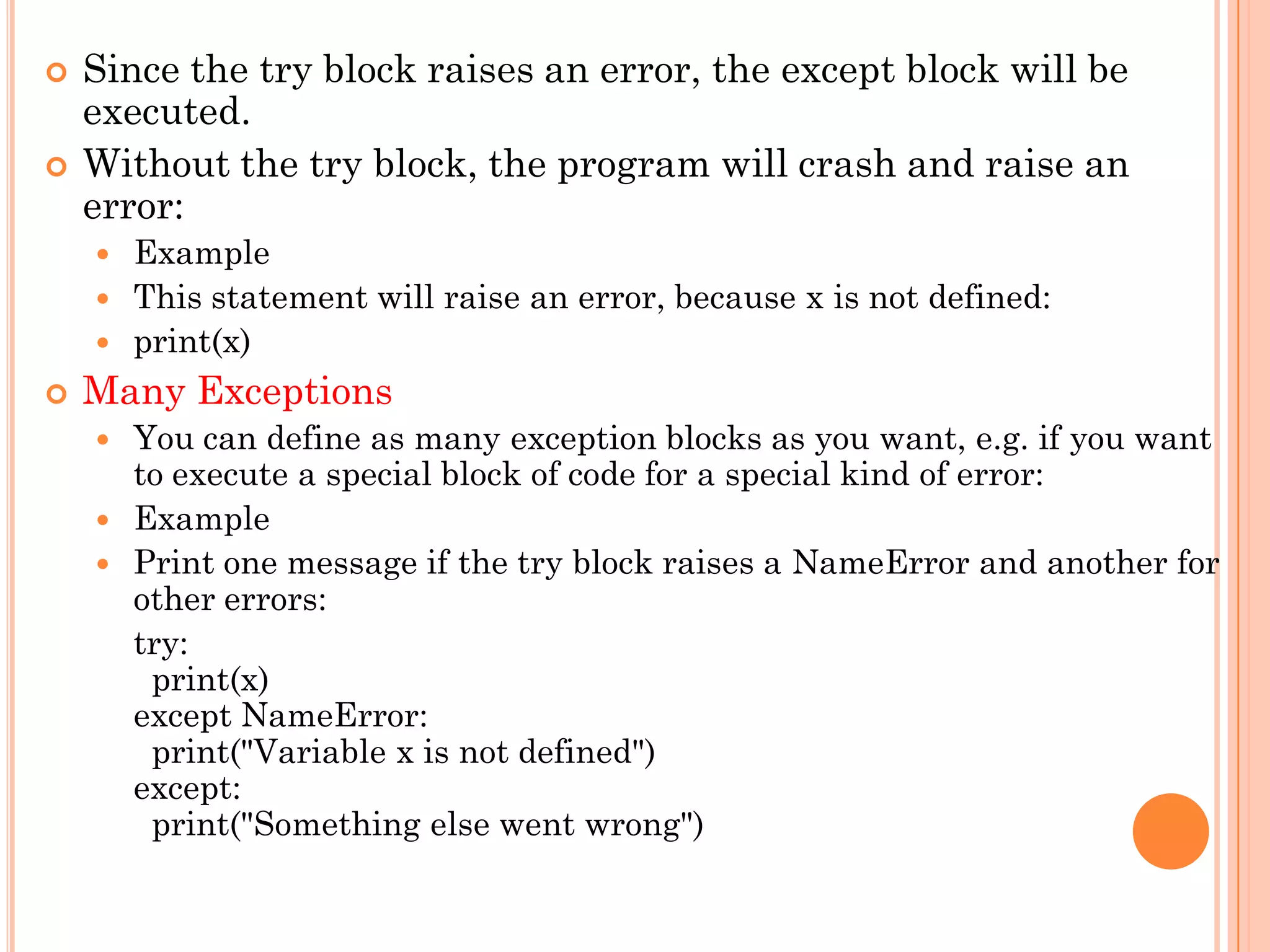 Since the try block raises an error, the except block will be executed.

Without the try block, the program will crash and raise an error:

Example

This statement will raise an error, because x is not defined:

print(x)

Many Exceptions

You can define as many exception blocks as you want, e.g. if you want to execute a special block of code for a special kind of error:

Example

Print one message if the try block raises a NameError and another for other errors:

try:
  print(x)
except NameError:
  print("Variable x is not defined")
except:
  print("Something else went wrong")